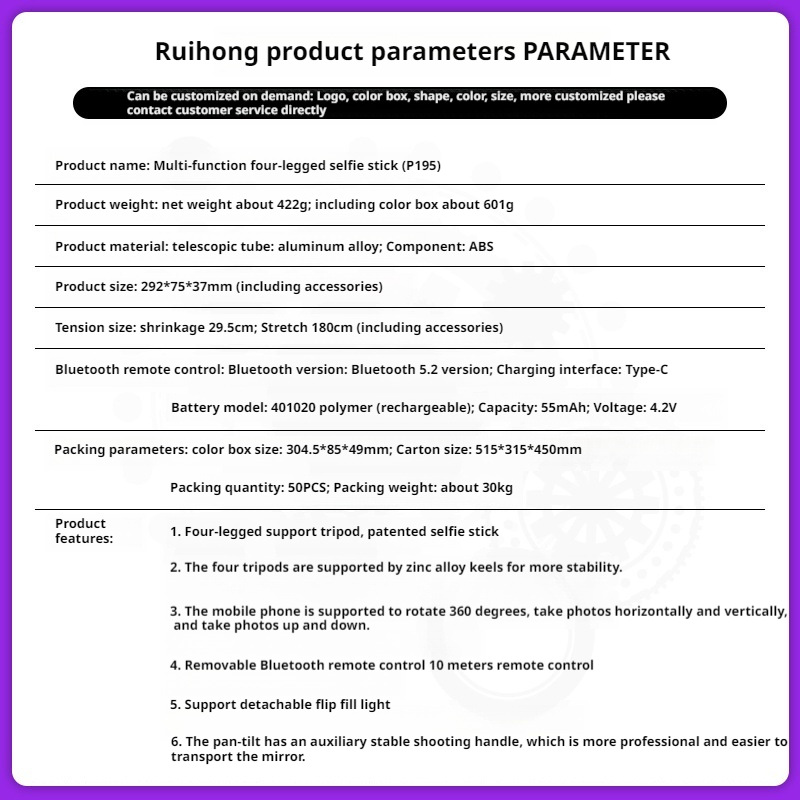 Ruihong product parameters PARAMETER

Can be customized on demand: Logo, color box, shape, color, size, more customized please contact customer service directly

Product name: Multi-function four-legged selfie stick (P195)

Product weight: net weight about 422g; including color box about 601g

Product material: telescopic tube: aluminum alloy; Component: ABS

Product size: 292*75*37mm (including accessories)

Tension size: shrinkage 29.5cm; Stretch 180cm (including accessories)

Bluetooth remote control: Bluetooth version: Bluetooth 5.2 version; Charging interface: Type-C

Battery model: 401020 polymer (rechargeable); Capacity: 55mAh; Voltage: 4.2V

Packing parameters: color box size: 304.5*85*49mm; Carton size: 515*315*450mm

Packing quantity: 50PCS; Packing weight: about 30kg

Product features:

1. Four-legged support tripod, patented selfie stick

2. The four tripods are supported by zinc alloy keels for more stability.

3. The mobile phone is supported to rotate 360 degrees, take photos horizontally and vertically, and take photos up and down.

4. Removable Bluetooth remote control 10 meters remote control

5. Support detachable flip fill light

6. The pan-tilt has an auxiliary stable shooting handle, which is more professional and easier to transport the mirror.